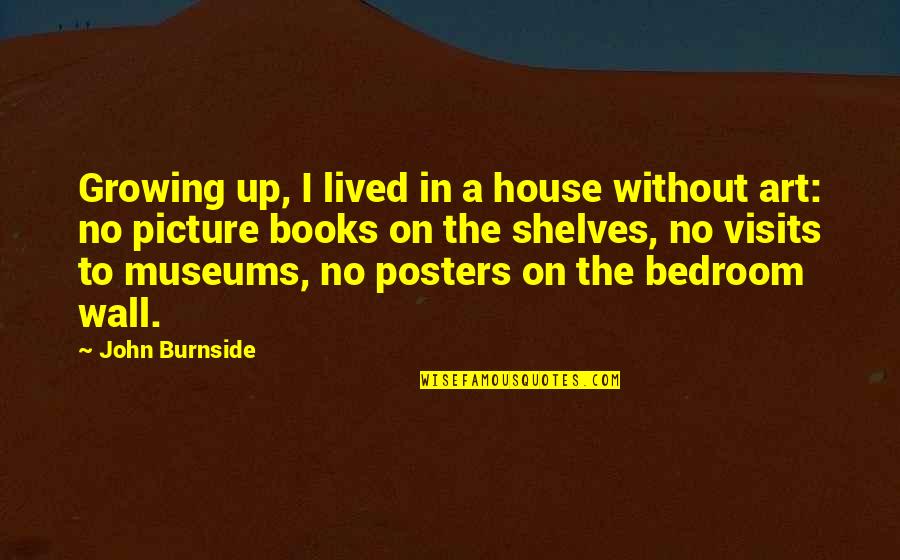 Growing up, I lived in a house without art: no picture books on the shelves, no visits to museums, no posters on the bedroom wall.

~ John Burnside

WISEFAMOUSQUOTES.COM